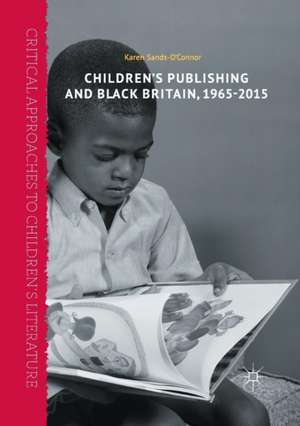 CRITICAL APPROACHES TO CHILDREN'S LITERATURE

Karen Sands-O'Connor

CHILDREN'S PUBLISHING AND BLACK BRITAIN, 1965-2015